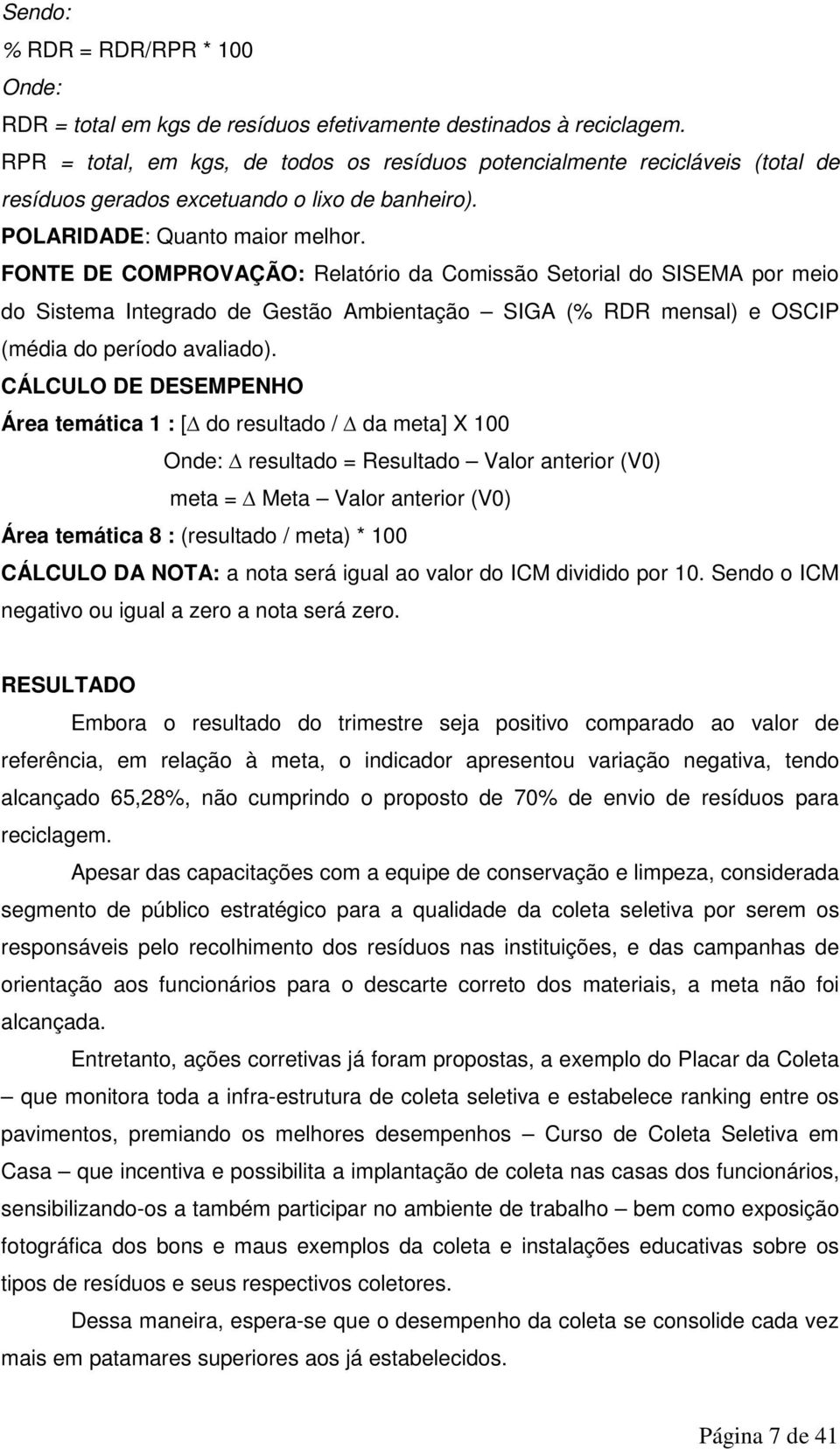 Sendo:
% RDR = RDR/RPR * 100
Onde:
RDR = total em kgs de resíduos efetivamente destinados à reciclagem.
RPR = total, em kgs, de todos os resíduos potencialmente recicláveis (total de resíduos gerados excetuando o lixo de banheiro).
POLARIDADE: Quanto maior melhor.
FONTE DE COMPROVAÇÃO: Relatório da Comissão Setorial do SISEMA por meio do Sistema Integrado de Gestão Ambientação – SIGA (% RDR mensal) e OSCIP (média do período avaliado).
CÁLCULO DE DESEMPENHO
Área temática 1 : [$\Delta$ do resultado / $\Delta$ da meta] X 100
Onde: $\Delta$ resultado = Resultado – Valor anterior (V0)
meta = $\Delta$ Meta – Valor anterior (V0)
Área temática 8 : (resultado / meta) * 100
CÁLCULO DA NOTA: a nota será igual ao valor do ICM dividido por 10. Sendo o ICM negativo ou igual a zero a nota será zero.

RESULTADO

Embora o resultado do trimestre seja positivo comparado ao valor de referência, em relação à meta, o indicador apresentou variação negativa, tendo alcançado 65,28%, não cumprindo o proposto de 70% de envio de resíduos para reciclagem.

Apesar das capacitações com a equipe de conservação e limpeza, considerada segmento de público estratégico para a qualidade da coleta seletiva por serem os responsáveis pelo recolhimento dos resíduos nas instituições, e das campanhas de orientação aos funcionários para o descarte correto dos materiais, a meta não foi alcançada.

Entretanto, ações corretivas já foram propostas, a exemplo do Placar da Coleta – que monitora toda a infra-estrutura de coleta seletiva e estabelece ranking entre os pavimentos, premiando os melhores desempenhos – Curso de Coleta Seletiva em Casa – que incentiva e possibilita a implantação de coleta nas casas dos funcionários, sensibilizando-os a também participar no ambiente de trabalho – bem como exposição fotográfica dos bons e maus exemplos da coleta e instalações educativas sobre os tipos de resíduos e seus respectivos coletores.

Dessa maneira, espera-se que o desempenho da coleta se consolide cada vez mais em patamares superiores aos já estabelecidos.

Página 7 de 41